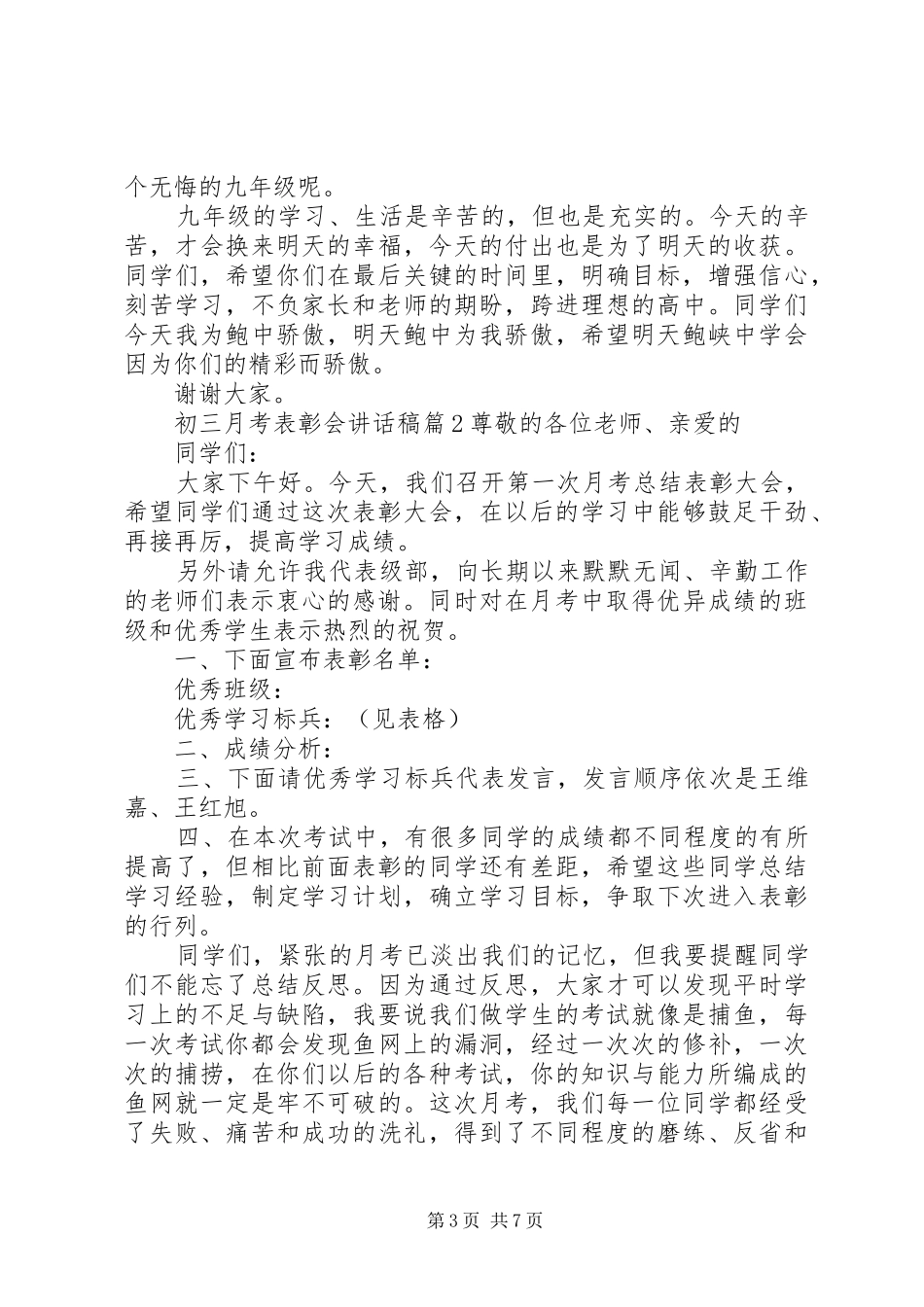 个无悔的九年级呢。

九年级的学习、生活是辛苦的，但也是充实的。今天的辛苦，才会换来明天的幸福，今天的付出也是为了明天的收获。同学们，希望你们在最后关键的时间里，明确目标，增强信心，刻苦学习，不负家长和老师的期盼，跨进理想的高中。同学们今天我为鲍中骄傲，明天鲍中为我骄傲，希望明天鲍峡中学会因为你们的精彩而骄傲。

谢谢大家。

初三月考表彰会讲话稿篇2尊敬的各位老师、亲爱的

同学们：

大家下午好。今天，我们召开第一次月考总结表彰大会，希望同学们通过这次表彰大会，在以后的学习中能够鼓足干劲、再接再厉，提高学习成绩。

另外请允许我代表级部，向长期以来默默无闻、辛勤工作的老师们表示衷心的感谢。同时对在月考中取得优异成绩的班级和优秀学生表示热烈的祝贺。

一、下面宣布表彰名单：

优秀班级：

优秀学习标兵：（见表格）

二、成绩分析：

三、下面请优秀学习标兵代表发言，发言顺序依次是王维嘉、王红旭。

四、在本次考试中，有很多同学的成绩都不同程度的有所提高了，但相比前面表彰的同学还有差距，希望这些同学总结学习经验，制定学习计划，确立学习目标，争取下次进入表彰的行列。

同学们，紧张的月考已淡出我们的记忆，但我要提醒同学们不能忘了总结反思。因为通过反思，大家才可以发现平时学习上的不足与缺陷，我要说我们做学生的考试就像是捕鱼，每一次考试你都会发现鱼网上的漏洞，经过一次次的修补，一次次的捕捞，在你们以后的各种考试，你的知识与能力所编成的鱼网就一定是牢不可破的。这次月考，我们每一位同学都经受了失败、痛苦和成功的洗礼，得到了不同程度的磨练、反省和

第3页 共7页